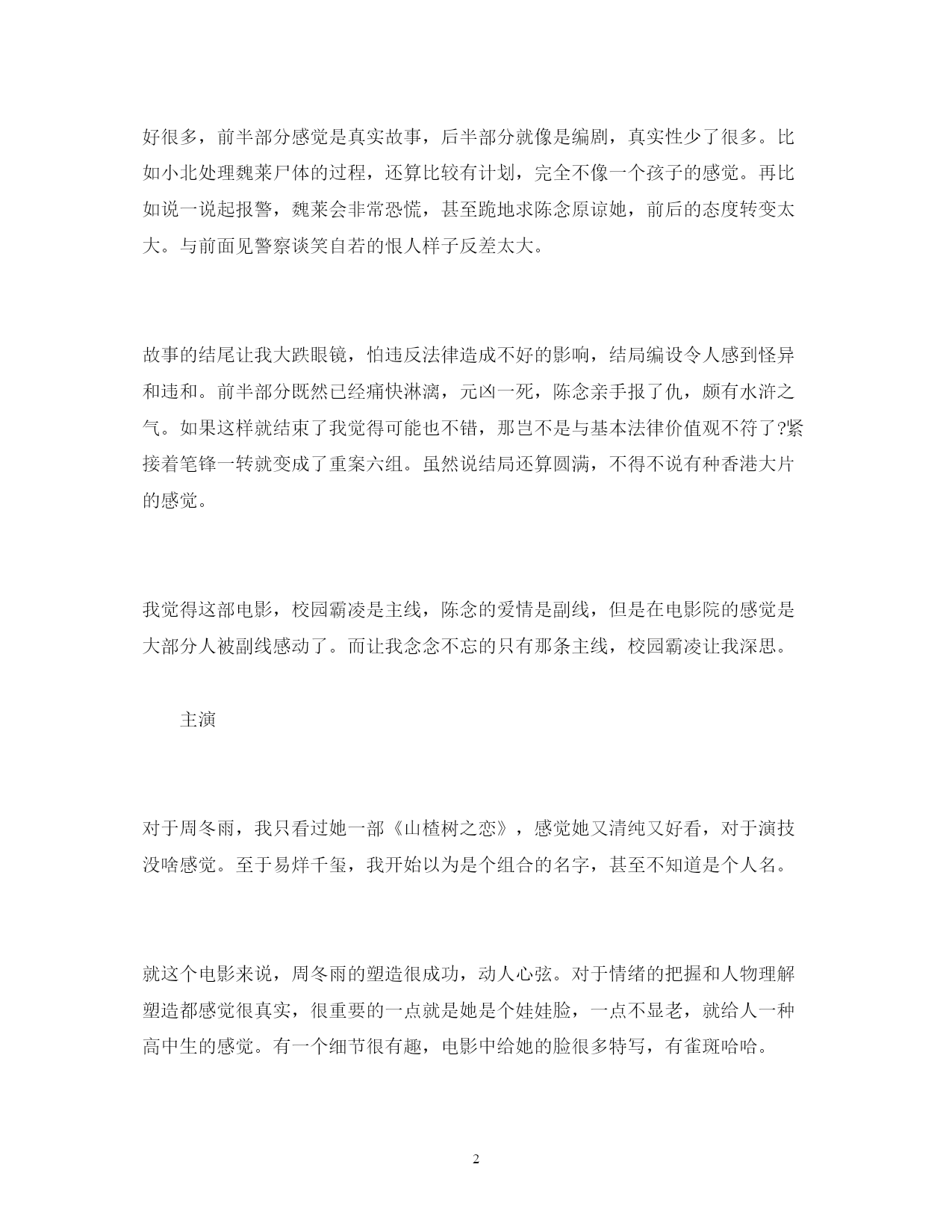 好很多，前半部分感觉是真实故事，后半部分就像是编剧，真实性少了很多。比如小北处理魏莱尸体的过程，还算比较有计划，完全不像一个孩子的感觉。再比如说一说起报警，魏莱会非常恐慌，甚至跪地求陈念原谅她，前后的态度转变太大。与前面见警察谈笑自若的恨人样子反差太大。

故事的结尾让我大跌眼镜，怕违反法律造成不好的影响，结局编设令人感到怪异和违和。前半部分既然已经痛快淋漓，元凶一死，陈念亲手报了仇，颇有水浒之气。如果这样就结束了我觉得可能也不错，那岂不是与基本法律价值观不符了?紧接着笔锋一转就变成了重案六组。虽然说结局还算圆满，不得不说有种香港大片的感觉。

我觉得这部电影，校园霸凌是主线，陈念的爱情是副线，但是在电影院的感觉是大部分人被副线感动了。而让我念念不忘的只有那条主线，校园霸凌让我深思。

主演

对于周冬雨，我只看过她一部《山楂树之恋》，感觉她又清纯又好看，对于演技没啥感觉。至于易烊千玺，我开始以为是个组合的名字，甚至不知道是个人名。

就这个电影来说，周冬雨的塑造很成功，动人心弦。对于情绪的把握和人物理解塑造都感觉很真实，很重要的一点就是她是个娃娃脸，一点不显老，就给人一种高中生的感觉。有一个细节很有趣，电影中给她的脸很多特写，有雀斑哈哈。

2